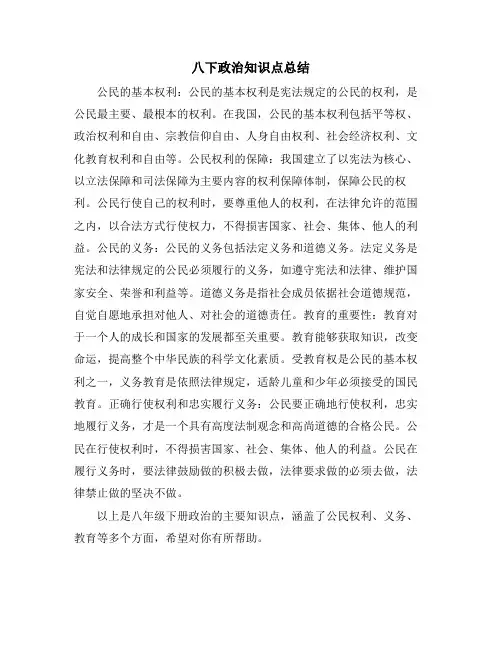 八下政治知识点总结

公民的基本权利：公民的基本权利是宪法规定的公民的权利，是公民最主要、最根本的权利。在我国，公民的基本权利包括平等权、政治权利和自由、宗教信仰自由、人身自由权利、社会经济权利、文化教育权利和自由等。公民权利的保障：我国建立了以宪法为核心、以立法保障和司法保障为主要内容的权利保障体制，保障公民的权利。公民行使自己的权利时，要尊重他人的权利，在法律允许的范围之内，以合法方式行使权力，不得损害国家、社会、集体、他人的利益。公民的义务：公民的义务包括法定义务和道德义务。法定义务是宪法和法律规定的公民必须履行的义务，如遵守宪法和法律、维护国家安全、荣誉和利益等。道德义务是指社会成员依据社会道德规范，自觉自愿地承担对他人、对社会的道德责任。教育的重要性：教育对于一个人的成长和国家的发展都至关重要。教育能够获取知识，改变命运，提高整个中华民族的科学文化素质。受教育权是公民的基本权利之一，义务教育是依照法律规定，适龄儿童和少年必须接受的国民教育。正确行使权利和忠实履行义务：公民要正确地行使权利，忠实地履行义务，才是一个具有高度法制观念和高尚道德的合格公民。公民在行使权利时，不得损害国家、社会、集体、他人的利益。公民在履行义务时，要法律鼓励做的积极去做，法律要求做的必须去做，法律禁止做的坚决不做。

以上是八年级下册政治的主要知识点，涵盖了公民权利、义务、教育等多个方面，希望对你有所帮助。